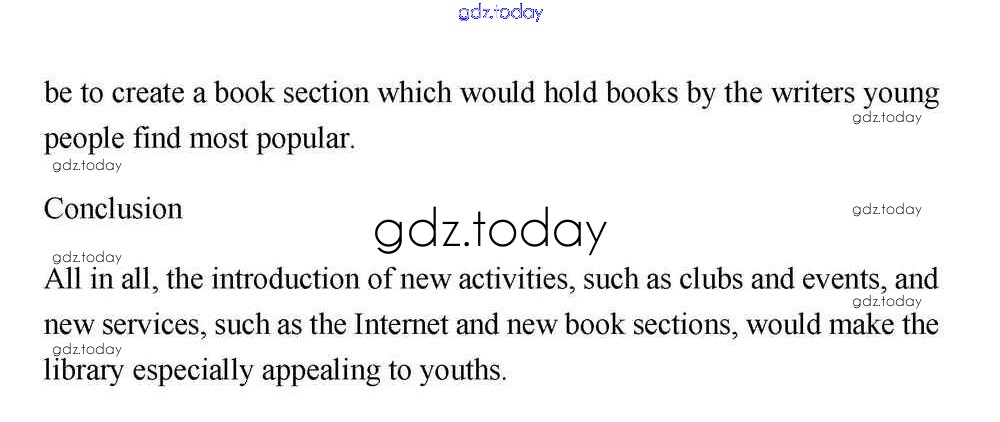 be to create a book section which would hold books by the writers young people find most popular.

Conclusion

All in all, the introduction of new activities, such as clubs and events, and new services, such as the Internet and new book sections, would make the library especially appealing to youths.

gdz.today